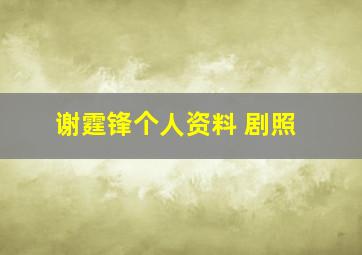 谢霆锋个人资料 剧照